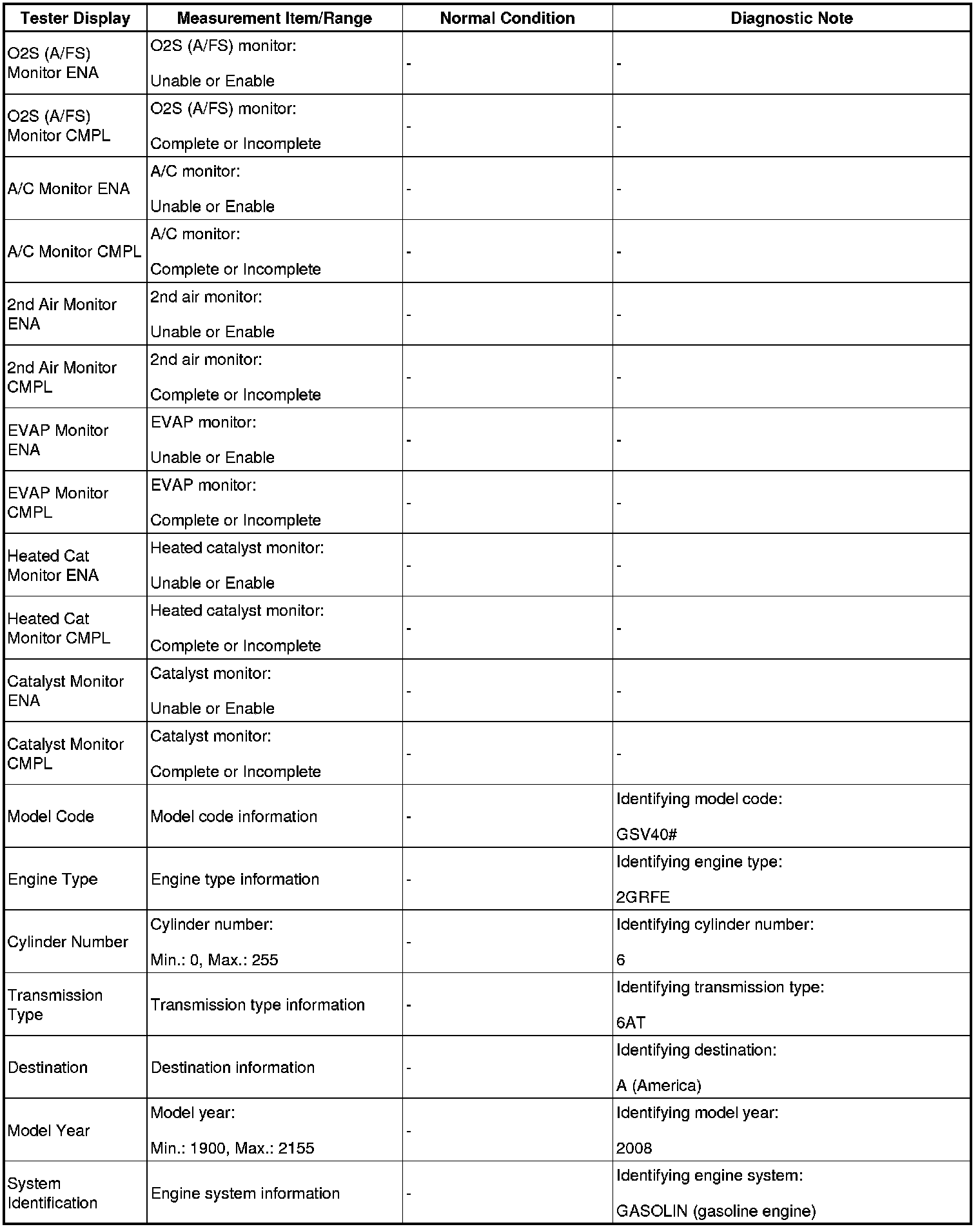 | Tester Display | Measurement Item/Range | Normal Condition | Diagnostic Note |
|---|---|---|---|
| O2S (A/FS) Monitor ENA | O2S (A/FS) monitor: Unable or Enable | - | - |
| O2S (A/FS) Monitor CMPL | O2S (A/FS) monitor: Complete or Incomplete | - | - |
| A/C Monitor ENA | A/C monitor: Unable or Enable | - | - |
| A/C Monitor CMPL | A/C monitor: Complete or Incomplete | - | - |
| 2nd Air Monitor ENA | 2nd air monitor: Unable or Enable | - | - |
| 2nd Air Monitor CMPL | 2nd air monitor: Complete or Incomplete | - | - |
| EVAP Monitor ENA | EVAP monitor: Unable or Enable | - | - |
| EVAP Monitor CMPL | EVAP monitor: Complete or Incomplete | - | - |
| Heated Cat Monitor ENA | Heated catalyst monitor: Unable or Enable | - | - |
| Heated Cat Monitor CMPL | Heated catalyst monitor: Complete or Incomplete | - | - |
| Catalyst Monitor ENA | Catalyst monitor: Unable or Enable | - | - |
| Catalyst Monitor CMPL | Catalyst monitor: Complete or Incomplete | - | - |
| Model Code | Model code information | - | Identifying model code: GSV40# |
| Engine Type | Engine type information | - | Identifying engine type: 2GRFE |
| Cylinder Number | Cylinder number: Min.: 0, Max.: 255 | - | Identifying cylinder number: 6 |
| Transmission Type | Transmission type information | - | Identifying transmission type: 6AT |
| Destination | Destination information | - | Identifying destination: A (America) |
| Model Year | Model year: Min.: 1900, Max.: 2155 | - | Identifying model year: 2008 |
| System Identification | Engine system information | - | Identifying engine system: GASOLIN (gasoline engine) |